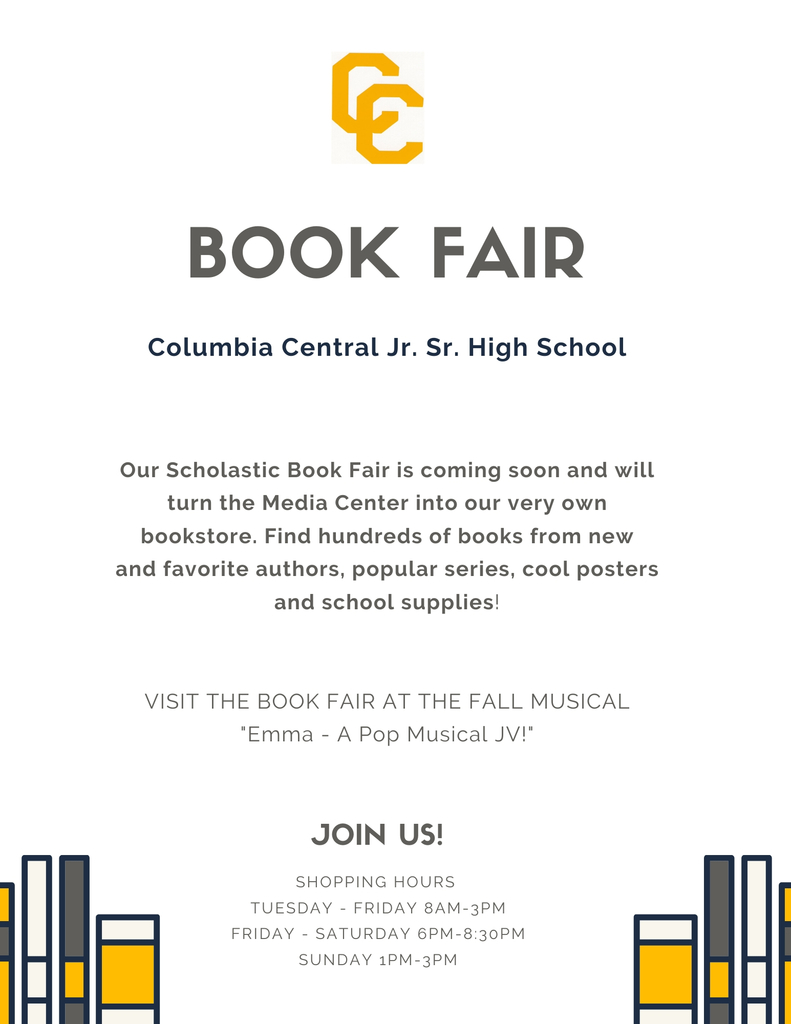 CC

BOOK FAIR

Columbia Central Jr. Sr. High School

Our Scholastic Book Fair is coming soon and will turn the Media Center into our very own bookstore. Find hundreds of books from new and favorite authors, popular series, cool posters and school supplies!

VISIT THE BOOK FAIR AT THE FALL MUSICAL
"Emma - A Pop Musical JV!"

JOIN US!

SHOPPING HOURS
TUESDAY - FRIDAY 8AM-3PM
FRIDAY - SATURDAY 6PM-8:30PM
SUNDAY 1PM-3PM